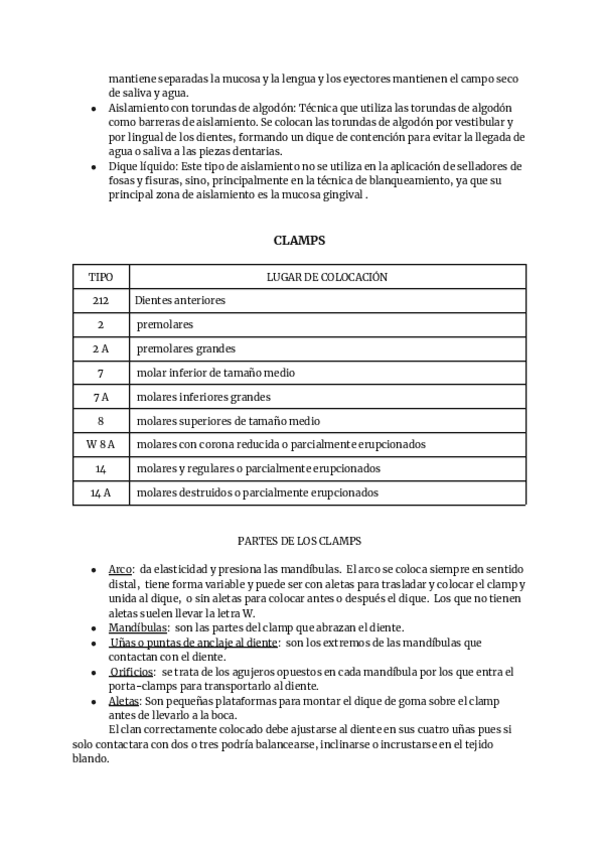 mantiene separadas la mucosa y la lengua y los eyectores mantienen el campo seco de saliva y agua.

- Aislamiento con torundas de algodón: Técnica que utiliza las torundas de algodón como barreras de aislamiento. Se colocan las torundas de algodón por vestibular y por lingual de los dientes, formando un dique de contención para evitar la llegada de agua o saliva a las piezas dentarias.
- Dique líquido: Este tipo de aislamiento no se utiliza en la aplicación de selladores de fosas y fisuras, sino, principalmente en la técnica de blanqueamiento, ya que su principal zona de aislamiento es la mucosa gingival .

CLAMPS

| TIPO | LUGAR DE COLOCACIÓN |
|---|---|
| 212 | Dientes anteriores |
| 2 | premolares |
| 2 A | premolares grandes |
| 7 | molar inferior de tamaño medio |
| 7 A | molares inferiores grandes |
| 8 | molares superiores de tamaño medio |
| W 8 A | molares con corona reducida o parcialmente erupcionados |
| 14 | molares y regulares o parcialmente erupcionados |
| 14 A | molares destruidos o parcialmente erupcionados |

PARTES DE LOS CLAMPS

- Arco: da elasticidad y presiona las mandíbulas. El arco se coloca siempre en sentido distal, tiene forma variable y puede ser con aletas para trasladar y colocar el clamp y unida al dique, o sin aletas para colocar antes o después el dique. Los que no tienen aletas suelen llevar la letra W.
- Mandíbulas: son las partes del clamp que abrazan el diente.
- Uñas o puntas de anclaje al diente: son los extremos de las mandíbulas que contactan con el diente.
- Orificios: se trata de los agujeros opuestos en cada mandíbula por los que entra el porta-clamps para transportarlo al diente.
- Aletas: Son pequeñas plataformas para montar el dique de goma sobre el clamp antes de llevarlo a la boca.

El clan correctamente colocado debe ajustarse al diente en sus cuatro uñas pues si solo contactara con dos o tres podría balancearse, inclinarse o incrustarse en el tejido blando.